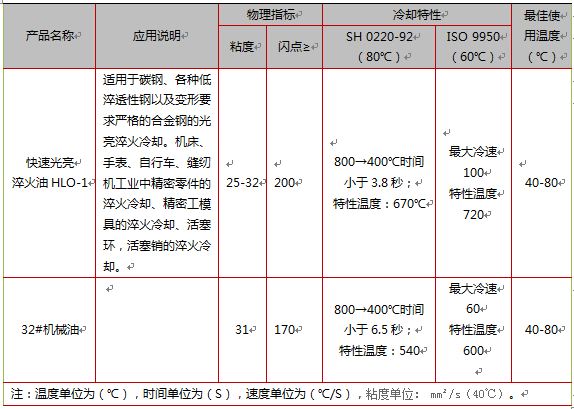 | 产品名称 | 应用说明 | 物理指标 粘度 | 物理指标 闪点≥ | 冷却特性 SH 0220-92（80℃） | 冷却特性 ISO 9950（60℃） | 最佳使用温度（℃） |
|---|---|---|---|---|---|---|
| 快速光亮淬火油 HLO-1 | 适用于碳钢、各种低淬透性钢以及变形要求严格的合金钢的光亮淬火冷却。机床、手表、自行车、缝纫机工业中精密零件的淬火冷却、精密工模具的淬火冷却、活塞环，活塞销的淬火冷却。 | 25-32 | 200 | 800→400℃时间小于 3.8 秒；特性温度：670℃ | 最大冷速 100 特性温度 720 | 40-80 |
| 32#机械油 | | 31 | 170 | 800→400℃时间小于 6.5 秒；特性温度：540 | 最大冷速 60 特性温度 600 | 40-80 |

注：温度单位为（℃），时间单位为（S），速度单位为（℃/S），粘度单位：$mm^2/s$（40℃）。